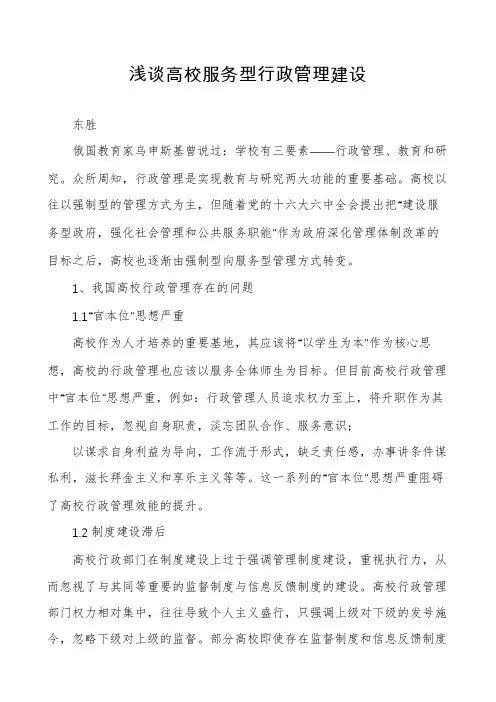 浅谈高校服务型行政管理建设

东胜

俄国教育家乌申斯基曾说过：学校有三要素——行政管理、教育和研究。众所周知，行政管理是实现教育与研究两大功能的重要基础。高校以往以强制型的管理方式为主，但随着党的十六大六中全会提出把"建设服务型政府，强化社会管理和公共服务职能"作为政府深化管理体制改革的目标之后，高校也逐渐由强制型向服务型管理方式转变。

1、我国高校行政管理存在的问题

1.1"官本位"思想严重

高校作为人才培养的重要基地，其应该将"以学生为本"作为核心思想，高校的行政管理也应该以服务全体师生为目标。但目前高校行政管理中"官本位"思想严重，例如：行政管理人员追求权力至上，将升职作为其工作的目标，忽视自身职责，淡忘团队合作、服务意识；

以谋求自身利益为导向，工作流于形式，缺乏责任感，办事讲条件谋私利，滋长拜金主义和享乐主义等等。这一系列的"官本位"思想严重阻碍了高校行政管理效能的提升。

1.2 制度建设滞后

高校行政部门在制度建设上过于强调管理制度建设，重视执行力，从而忽视了与其同等重要的监督制度与信息反馈制度的建设。高校行政管理部门权力相对集中，往往导致个人主义盛行，只强调上级对下级的发号施令，忽略下级对上级的监督。部分高校即使存在监督制度和信息反馈制度